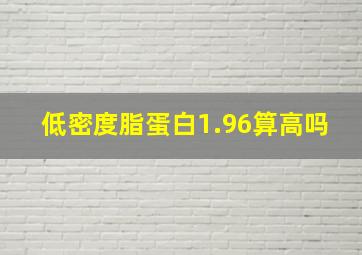 低密度脂蛋白1.96算高吗